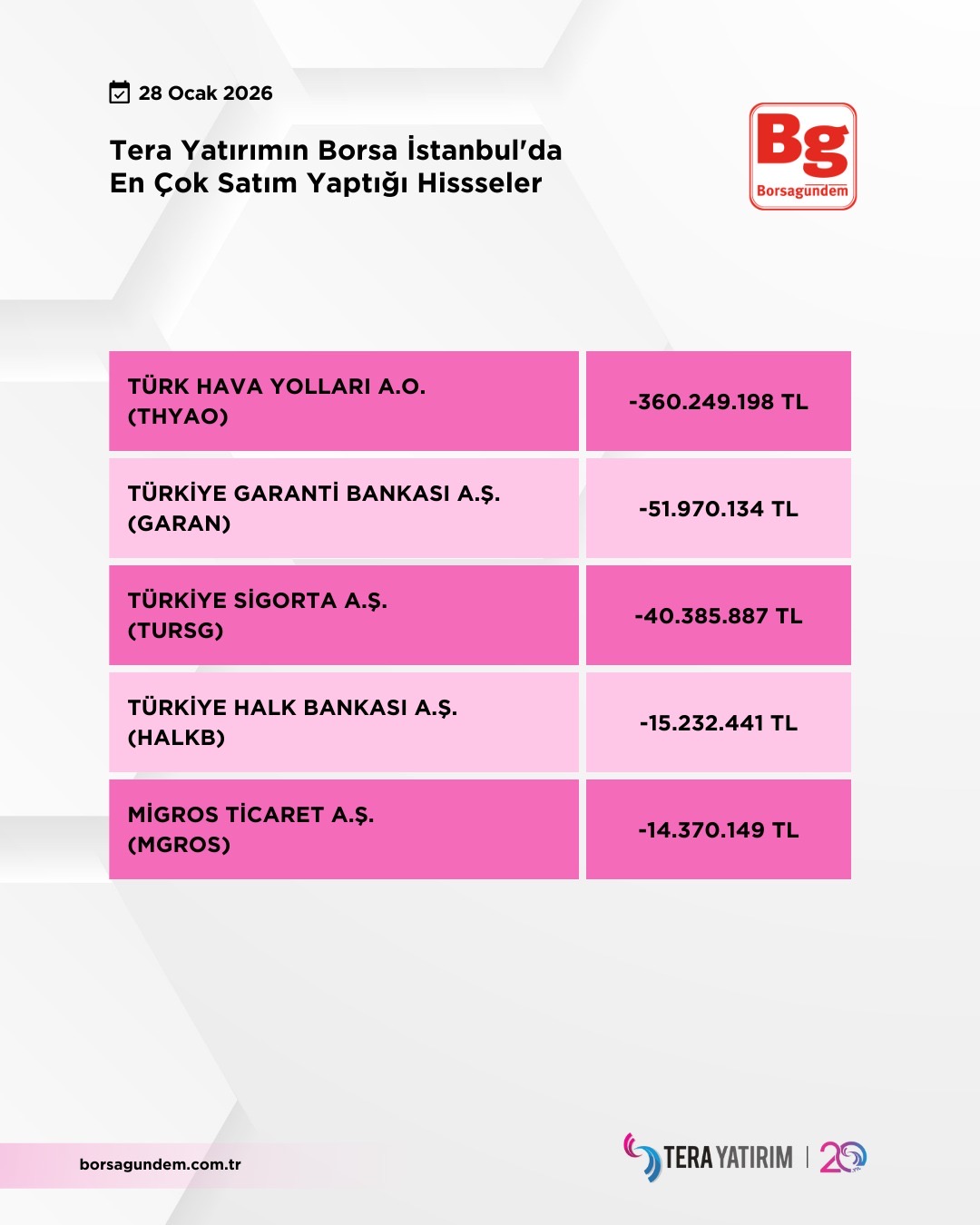 28 Ocak 2026

Tera Yatırımın Borsa İstanbul'da En Çok Satım Yaptığı Hissseler

Bg
Borsagündem

| TÜRK HAVA YOLLARI A.O. (THYAO) | -360.249.198 TL |
|---|---|
| TÜRKİYE GARANTİ BANKASI A.Ş. (GARAN) | -51.970.134 TL |
| TÜRKİYE SİGORTA A.Ş. (TURSG) | -40.385.887 TL |
| TÜRKİYE HALK BANKASI A.Ş. (HALKB) | -15.232.441 TL |
| MİGROS TİCARET A.Ş. (MGROS) | -14.370.149 TL |

borsagundem.com.tr

TERA YATIRIM | 20